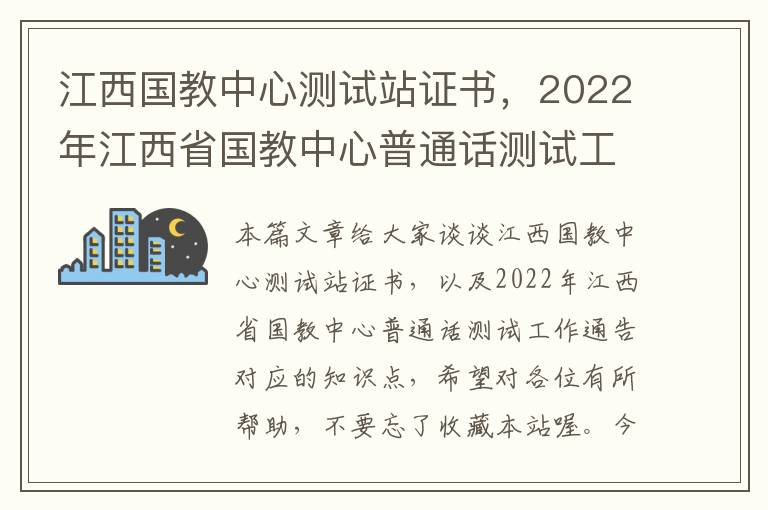 江西国教中心测试站证书，2022年江西省国教中心普通话测试工

本篇文章给大家谈谈江西国教中心测试站证书，以及2022年江西省国教中心普通话测试工作通告对应的知识点，希望对各位有所帮助，不要忘了收藏本站喔。今